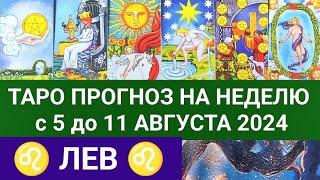 ТАРО ПРОГНОЗ НА НЕДЕЛЮ
с 5 до 11 АВГУСТА 2024

♌ ЛЕВ ♌